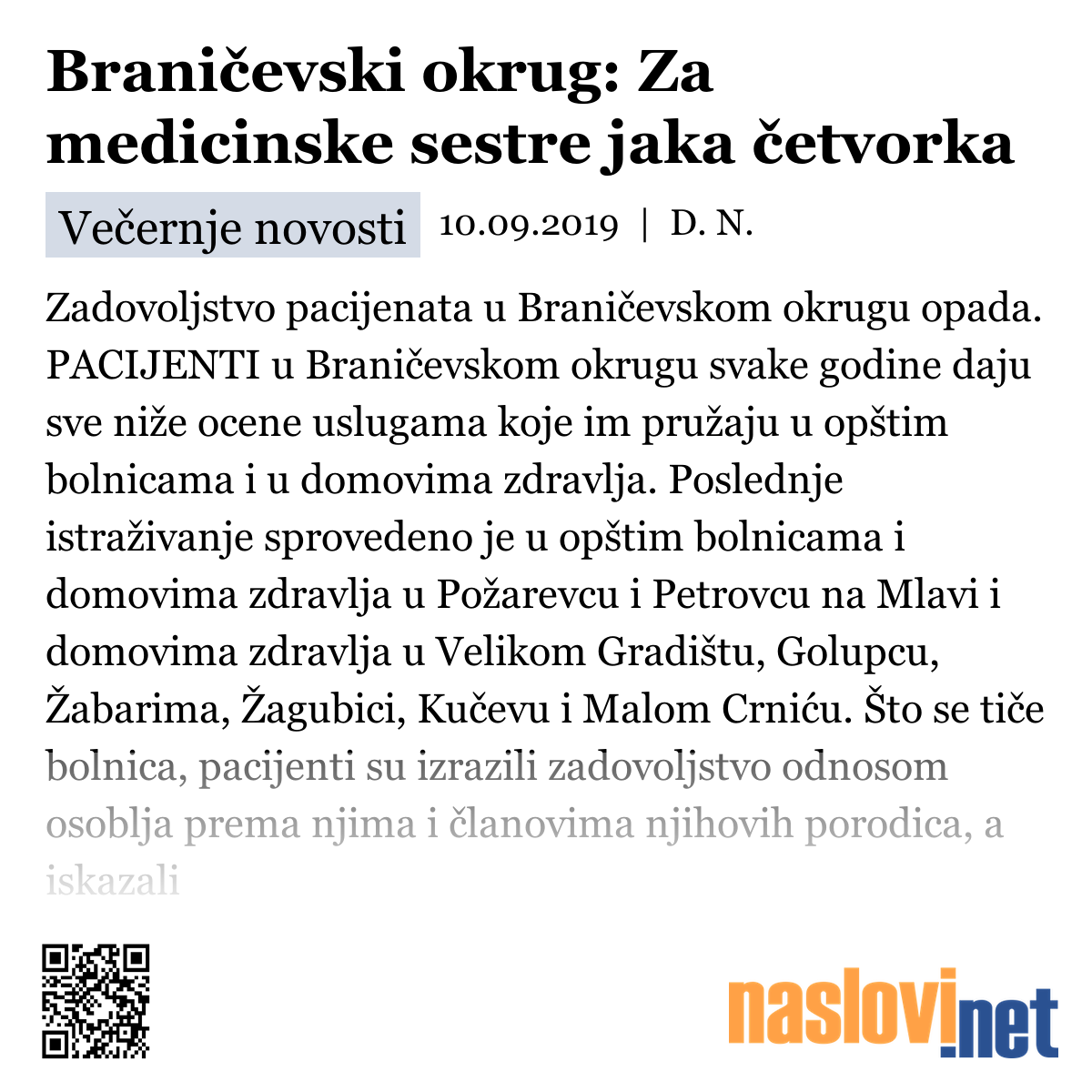 Braničevski okrug: Za medicinske sestre jaka četvorka

Večernje novosti 10.09.2019 | D. N.

Zadovoljstvo pacijenata u Braničevskom okrugu opada. PACIJENTI u Braničevskom okrugu svake godine daju sve niže ocene uslugama koje im pružaju u opštim bolnicama i u domovima zdravlja. Poslednje istraživanje sprovedeno je u opštim bolnicama i domovima zdravlja u Požarevcu i Petrovcu na Mlavi i domovima zdravlja u Velikom Gradištu, Golupcu, Žabarima, Žagubici, Kučevu i Malom Crniću. Što se tiče bolnica, pacijenti su izrazili zadovoljstvo odnosom osoblja prema njima i članovima njihovih porodica, a iskazali

naslovi.net